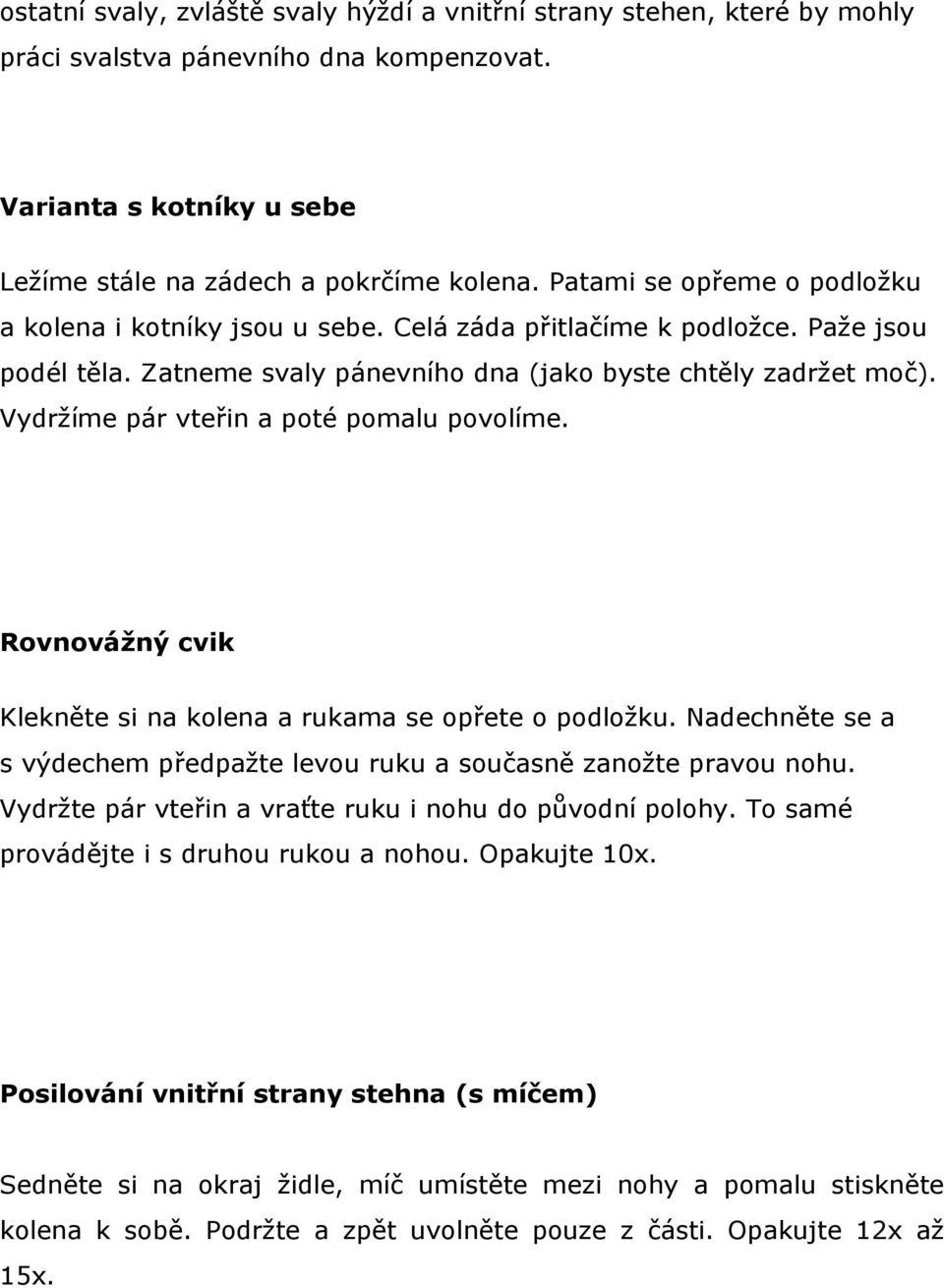 ostatní svaly, zvláště svaly hýždí a vnitřní strany stehen, které by mohly práci svalstva pánevního dna kompenzovat.

Varianta s kotníky u sebe

Ležíme stále na zádech a pokrčíme kolena. Patami se opřeme o podložku a kolena i kotníky jsou u sebe. Celá záda přitlačíme k podložce. Paže jsou podél těla. Zatneme svaly pánevního dna (jako byste chtěly zadržet moč). Vydržíme pár vteřin a poté pomalu povolíme.

Rovnovážný cvik

Klekněte si na kolena a rukama se opřete o podložku. Nadechněte se a s výdechem předpažte levou ruku a současně zanožte pravou nohu. Vydržte pár vteřin a vraťte ruku i nohu do původní polohy. To samé provádějte i s druhou rukou a nohou. Opakujte 10x.

Posilování vnitřní strany stehna (s míčem)

Sedněte si na okraj židle, míč umístěte mezi nohy a pomalu stiskněte kolena k sobě. Podržte a zpět uvolněte pouze z části. Opakujte 12x až 15x.